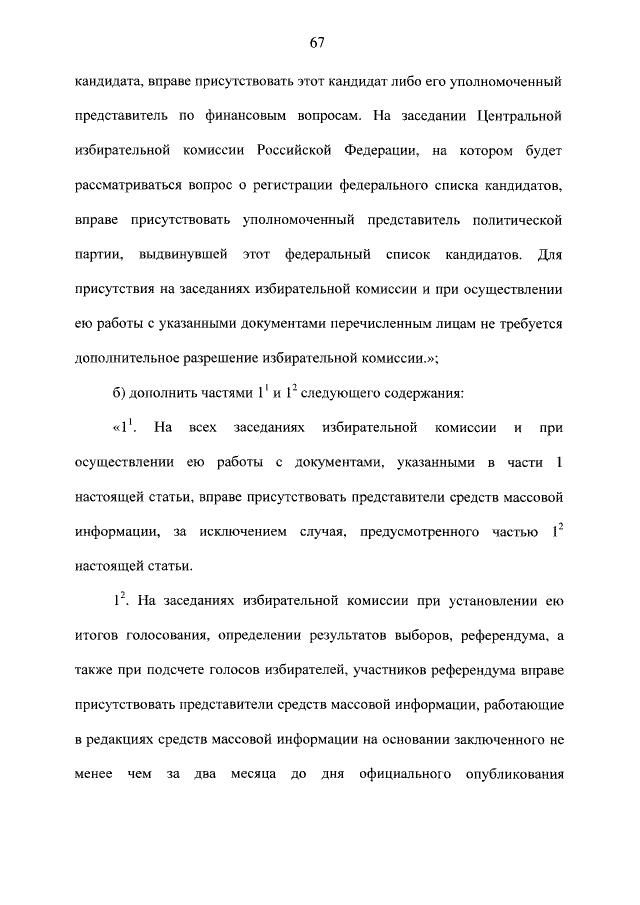 67

кандидата, вправе присутствовать этот кандидат либо его уполномоченный представитель по финансовым вопросам. На заседании Центральной избирательной комиссии Российской Федерации, на котором будет рассматриваться вопрос о регистрации федерального списка кандидатов, вправе присутствовать уполномоченный представитель политической партии, выдвинувшей этот федеральный список кандидатов. Для присутствия на заседаниях избирательной комиссии и при осуществлении ею работы с указанными документами перечисленным лицам не требуется дополнительное разрешение избирательной комиссии.»;

б) дополнить частями $1^1$ и $1^2$ следующего содержания:

«$1^1$. На всех заседаниях избирательной комиссии и при осуществлении ею работы с документами, указанными в части 1 настоящей статьи, вправе присутствовать представители средств массовой информации, за исключением случая, предусмотренного частью $1^2$ настоящей статьи.

$1^2$. На заседаниях избирательной комиссии при установлении ею итогов голосования, определении результатов выборов, референдума, а также при подсчете голосов избирателей, участников референдума вправе присутствовать представители средств массовой информации, работающие в редакциях средств массовой информации на основании заключенного не менее чем за два месяца до дня официального опубликования